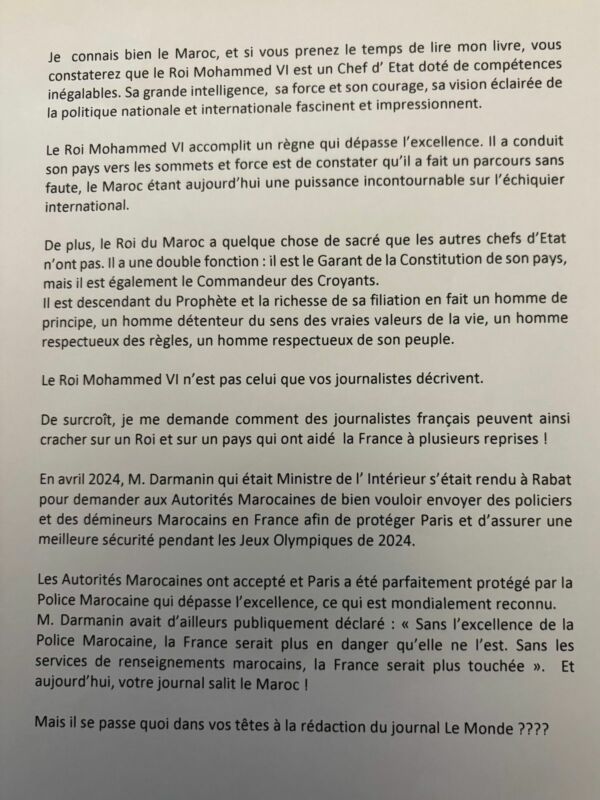 Je connais bien le Maroc, et si vous prenez le temps de lire mon livre, vous constaterez que le Roi Mohammed VI est un Chef d' Etat doté de compétences inégalables. Sa grande intelligence, sa force et son courage, sa vision éclairée de la politique nationale et internationale fascinent et impressionnent.

Le Roi Mohammed VI accomplit un règne qui dépasse l'excellence. Il a conduit son pays vers les sommets et force est de constater qu'il a fait un parcours sans faute, le Maroc étant aujourd'hui une puissance incontournable sur l'échiquier international.

De plus, le Roi du Maroc a quelque chose de sacré que les autres chefs d'Etat n'ont pas. Il a une double fonction : il est le Garant de la Constitution de son pays, mais il est également le Commandeur des Croyants.
Il est descendant du Prophète et la richesse de sa filiation en fait un homme de principe, un homme détenteur du sens des vraies valeurs de la vie, un homme respectueux des règles, un homme respectueux de son peuple.

Le Roi Mohammed VI n'est pas celui que vos journalistes décrivent.

De surcroît, je me demande comment des journalistes français peuvent ainsi cracher sur un Roi et sur un pays qui ont aidé la France à plusieurs reprises !

En avril 2024, M. Darmanin qui était Ministre de l' Intérieur s'était rendu à Rabat pour demander aux Autorités Marocaines de bien vouloir envoyer des policiers et des démineurs Marocains en France afin de protéger Paris et d'assurer une meilleure sécurité pendant les Jeux Olympiques de 2024.

Les Autorités Marocaines ont accepté et Paris a été parfaitement protégé par la Police Marocaine qui dépasse l'excellence, ce qui est mondialement reconnu.
M. Darmanin avait d'ailleurs publiquement déclaré : « Sans l'excellence de la Police Marocaine, la France serait plus en danger qu'elle ne l'est. Sans les services de renseignements marocains, la France serait plus touchée ». Et aujourd'hui, votre journal salit le Maroc !

Mais il se passe quoi dans vos têtes à la rédaction du journal Le Monde ????